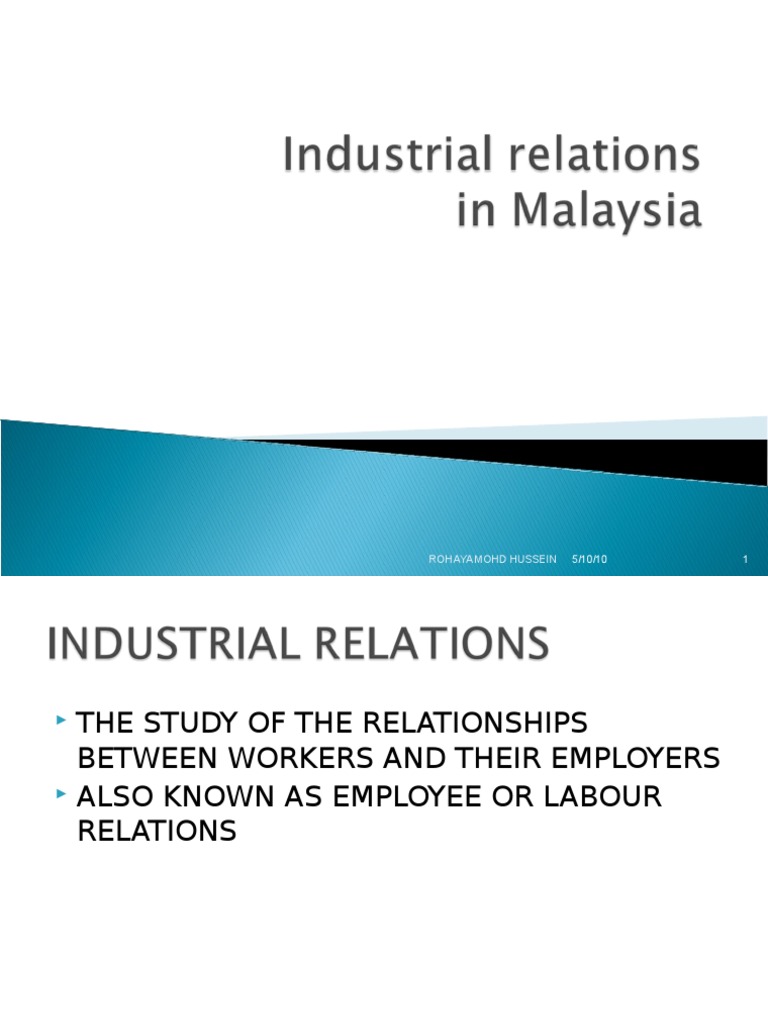 Industrial relations
in Malaysia

ROHAYAMOHD HUSSEIN 5/10/10 1

INDUSTRIAL RELATIONS

▸ THE STUDY OF THE RELATIONSHIPS BETWEEN WORKERS AND THEIR EMPLOYERS
▸ ALSO KNOWN AS EMPLOYEE OR LABOUR RELATIONS